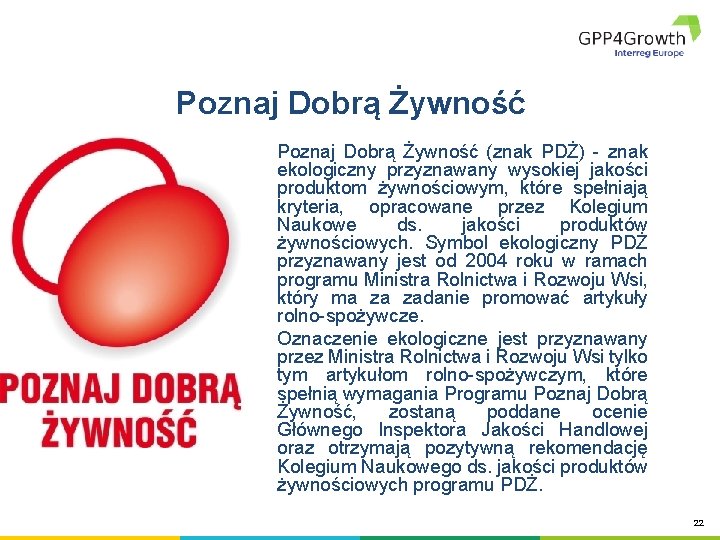 GPP4Growth
Interreg Europe

Poznaj Dobrą Żywność

POZNAJ DOBRĄ ŻYWNOŚĆ

Poznaj Dobrą Żywność (znak PDŻ) - znak ekologiczny przyznawany wysokiej jakości produktom żywnościowym, które spełniają kryteria, opracowane przez Kolegium Naukowe ds. jakości produktów żywnościowych. Symbol ekologiczny PDŻ przyznawany jest od 2004 roku w ramach programu Ministra Rolnictwa i Rozwoju Wsi, który ma za zadanie promować artykuły rolno-spożywcze.

Oznaczenie ekologiczne jest przyznawany przez Ministra Rolnictwa i Rozwoju Wsi tylko tym artykułom rolno-spożywczym, które spełnią wymagania Programu Poznaj Dobrą Żywność, zostaną poddane ocenie Głównego Inspektora Jakości Handlowej oraz otrzymają pozytywną rekomendację Kolegium Naukowego ds. jakości produktów żywnościowych programu PDŻ.

22